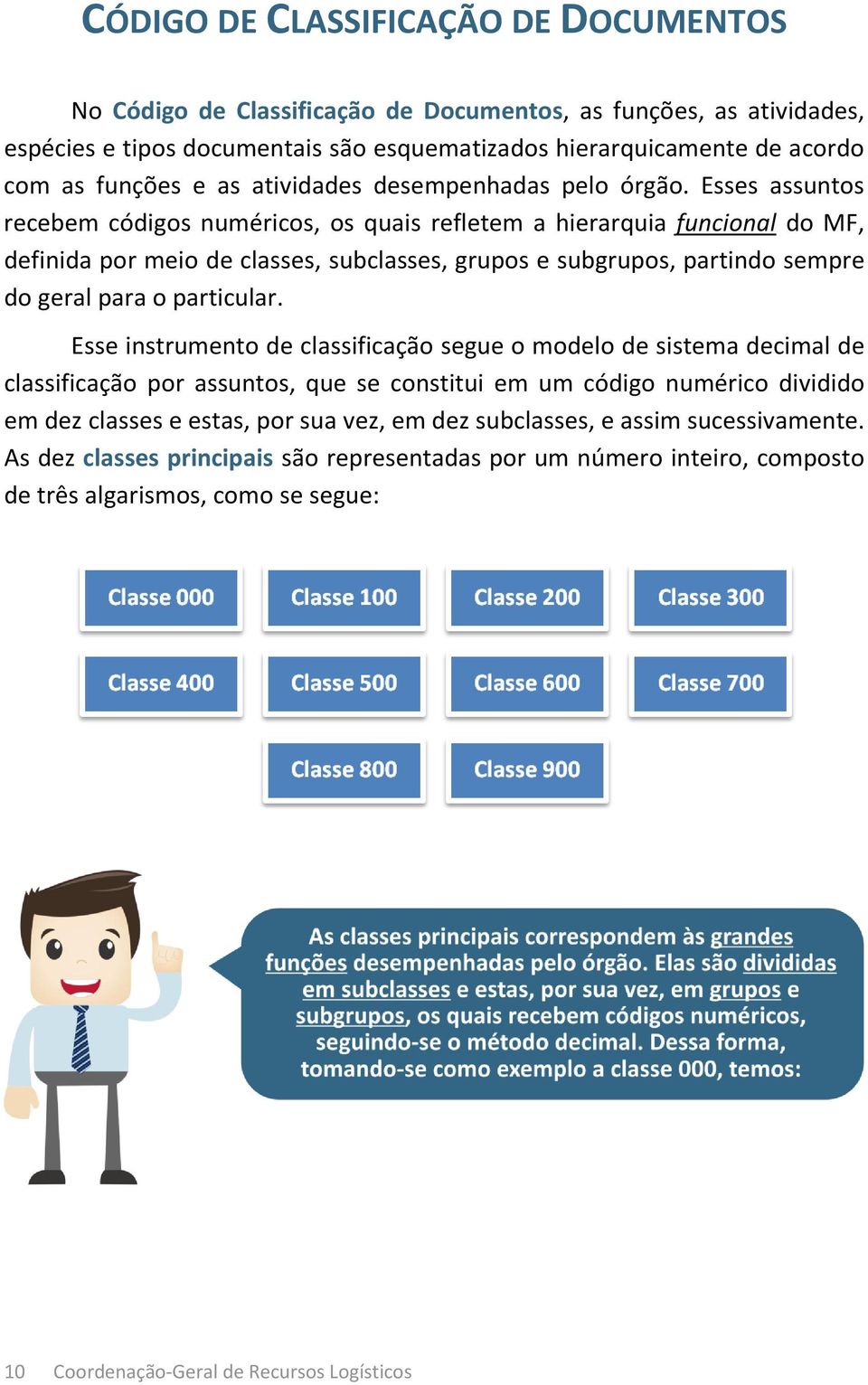 CÓDIGO DE CLASSIFICAÇÃO DE DOCUMENTOS

No Código de Classificação de Documentos, as funções, as atividades, espécies e tipos documentais são esquematizados hierarquicamente de acordo com as funções e as atividades desempenhadas pelo órgão. Esses assuntos recebem códigos numéricos, os quais refletem a hierarquia funcional do MF, definida por meio de classes, subclasses, grupos e subgrupos, partindo sempre do geral para o particular.

Esse instrumento de classificação segue o modelo de sistema decimal de classificação por assuntos, que se constitui em um código numérico dividido em dez classes e estas, por sua vez, em dez subclasses, e assim sucessivamente. As dez classes principais são representadas por um número inteiro, composto de três algarismos, como se segue:

Classe 000
Classe 100
Classe 200
Classe 300
Classe 400
Classe 500
Classe 600
Classe 700
Classe 800
Classe 900

As classes principais correspondem às grandes funções desempenhadas pelo órgão. Elas são divididas em subclasses e estas, por sua vez, em grupos e subgrupos, os quais recebem códigos numéricos, seguindo-se o método decimal. Dessa forma, tomando-se como exemplo a classe 000, temos:

10 Coordenação-Geral de Recursos Logísticos